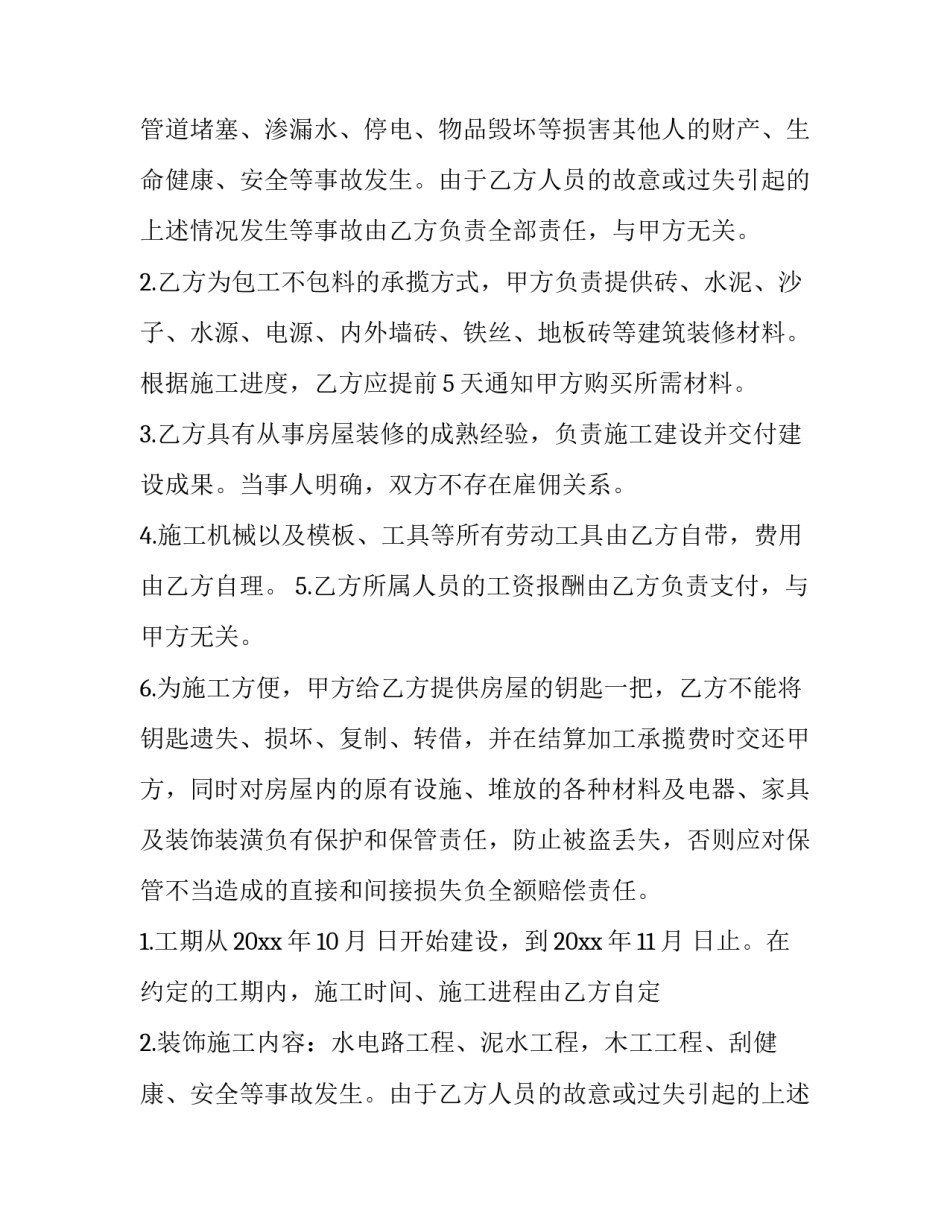 管道堵塞、渗漏水、停电、物品毁坏等损害其他人的财产、生命健康、安全等事故发生。由于乙方人员的故意或过失引起的上述情况发生等事故由乙方负责全部责任，与甲方无关。

2.乙方为包工不包料的承揽方式，甲方负责提供砖、水泥、沙子、水源、电源、内外墙砖、铁丝、地板砖等建筑装修材料。根据施工进度，乙方应提前5天通知甲方购买所需材料。

3.乙方具有从事房屋装修的成熟经验，负责施工建设并交付建设成果。当事人明确，双方不存在雇佣关系。

4.施工机械以及模板、工具等所有劳动工具由乙方自带，费用由乙方自理。 5.乙方所属人员的工资报酬由乙方负责支付，与甲方无关。

6.为施工方便，甲方给乙方提供房屋的钥匙一把，乙方不能将钥匙遗失、损坏、复制、转借，并在结算加工承揽费时交还甲方，同时对房屋内的原有设施、堆放的各种材料及电器、家具及装饰装潢负有保护和保管责任，防止被盗丢失，否则应对保管不当造成的直接和间接损失负全额赔偿责任。

1.工期从20xx年10月 日开始建设，到20xx年11月 日止。在约定的工期内，施工时间、施工进程由乙方自定

2.装饰施工内容：水电路工程、泥水工程，木工工程、刮健康、安全等事故发生。由于乙方人员的故意或过失引起的上述